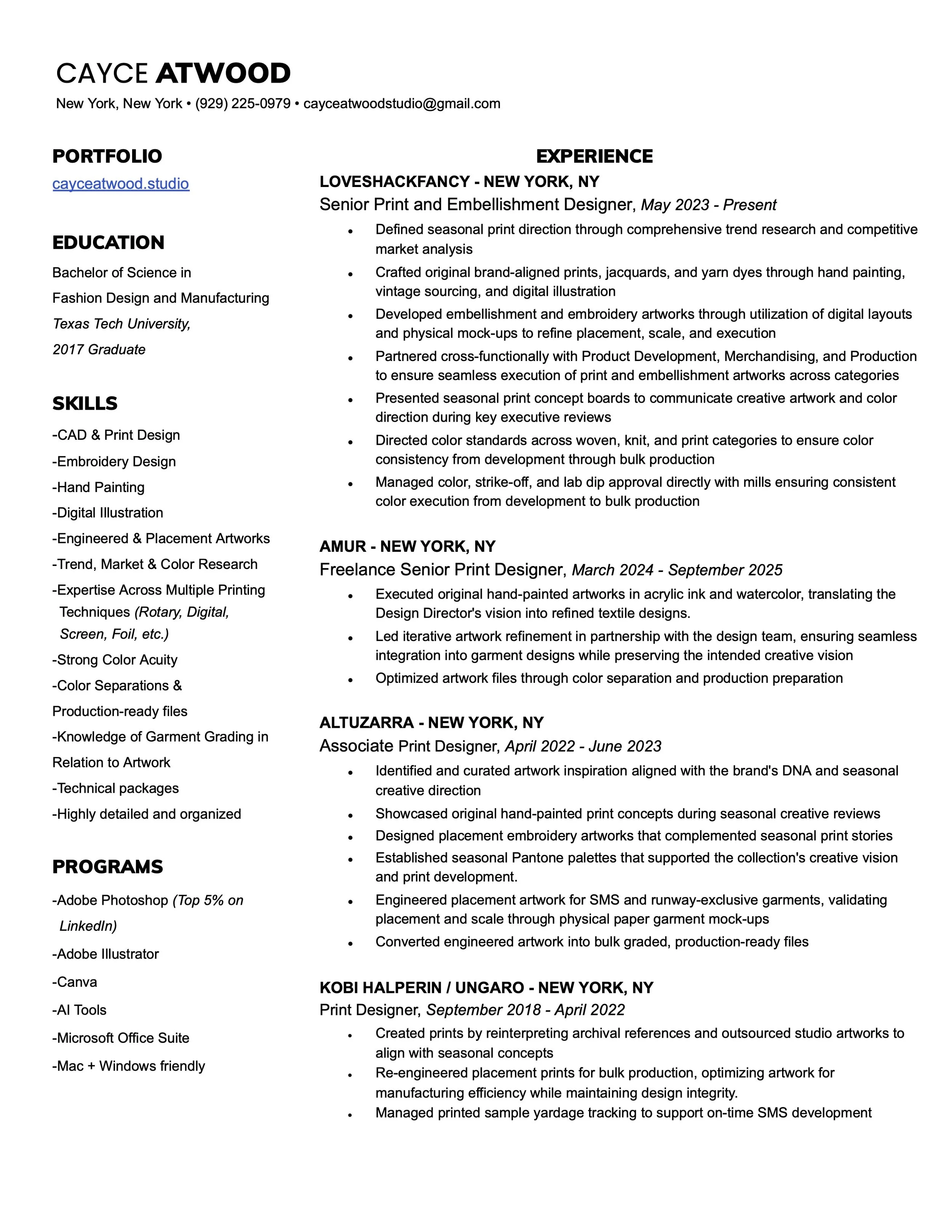 CAYCE ATWOOD
New York, New York • (929) 225-0979 • cayceatwoodstudio@gmail.com

PORTFOLIO
cayceatwood.studio

EDUCATION
Bachelor of Science in
Fashion Design and Manufacturing
Texas Tech University,
2017 Graduate

SKILLS
-CAD & Print Design
-Embroidery Design
-Hand Painting
-Digital Illustration
-Engineered & Placement Artworks
-Trend, Market & Color Research
-Expertise Across Multiple Printing Techniques (Rotary, Digital, Screen, Foil, etc.)
-Strong Color Acuity
-Color Separations &
Production-ready files
-Knowledge of Garment Grading in
Relation to Artwork
-Technical packages
-Highly detailed and organized

PROGRAMS
-Adobe Photoshop (Top 5% on LinkedIn)
-Adobe Illustrator
-Canva
-AI Tools
-Microsoft Office Suite
-Mac + Windows friendly

EXPERIENCE
LOVESHACKFANCY - NEW YORK, NY
Senior Print and Embellishment Designer, May 2023 - Present
• Defined seasonal print direction through comprehensive trend research and competitive market analysis
• Crafted original brand-aligned prints, jacquards, and yarn dyes through hand painting, vintage sourcing, and digital illustration
• Developed embellishment and embroidery artworks through utilization of digital layouts and physical mock-ups to refine placement, scale, and execution
• Partnered cross-functionally with Product Development, Merchandising, and Production to ensure seamless execution of print and embellishment artworks across categories
• Presented seasonal print concept boards to communicate creative artwork and color direction during key executive reviews
• Directed color standards across woven, knit, and print categories to ensure color consistency from development through bulk production
• Managed color, strike-off, and lab dip approval directly with mills ensuring consistent color execution from development to bulk production

AMUR - NEW YORK, NY
Freelance Senior Print Designer, March 2024 - September 2025
• Executed original hand-painted artworks in acrylic ink and watercolor, translating the Design Director's vision into refined textile designs.
• Led iterative artwork refinement in partnership with the design team, ensuring seamless integration into garment designs while preserving the intended creative vision
• Optimized artwork files through color separation and production preparation

ALTUZARRA - NEW YORK, NY
Associate Print Designer, April 2022 - June 2023
• Identified and curated artwork inspiration aligned with the brand's DNA and seasonal creative direction
• Showcased original hand-painted print concepts during seasonal creative reviews
• Designed placement embroidery artworks that complemented seasonal print stories
• Established seasonal Pantone palettes that supported the collection's creative vision and print development.
• Engineered placement artwork for SMS and runway-exclusive garments, validating placement and scale through physical paper garment mock-ups
• Converted engineered artwork into bulk graded, production-ready files

KOBI HALPERIN / UNGARO - NEW YORK, NY
Print Designer, September 2018 - April 2022
• Created prints by reinterpreting archival references and outsourced studio artworks to align with seasonal concepts
• Re-engineered placement prints for bulk production, optimizing artwork for manufacturing efficiency while maintaining design integrity.
• Managed printed sample yardage tracking to support on-time SMS development